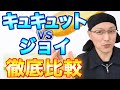 キュキュット
VS
ジョイ
徹底比較